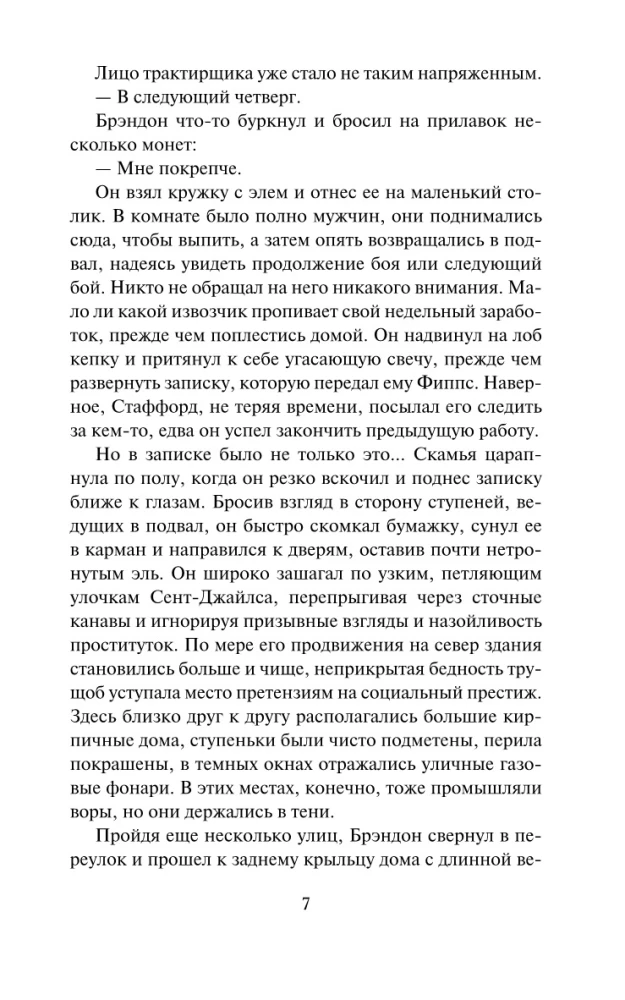 Лицо трактирщика уже стало не таким напряженным.

— В следующий четверг.

Брэндон что-то буркнул и бросил на прилавок несколько монет:

— Мне покрепче.

Он взял кружку с элем и отнес ее на маленький столик. В комнате было полно мужчин, они поднимались сюда, чтобы выпить, а затем опять возвращались в подвал, надеясь увидеть продолжение боя или следующий бой. Никто не обращал на него никакого внимания. Мало ли какой извозчик пропивает свой недельный заработок, прежде чем поплестись домой. Он надвинул на лоб кепку и притянул к себе угасающую свечу, прежде чем развернуть записку, которую передал ему Фиппс. Наверное, Стаффорд, не теряя времени, посылал его следить за кем-то, едва он успел закончить предыдущую работу.

Но в записке было не только это... Скамья царапнула по полу, когда он резко вскочил и поднес записку ближе к глазам. Бросив взгляд в сторону ступеней, ведущих в подвал, он быстро скомкал бумажку, сунул ее в карман и направился к дверям, оставив почти нетронутым эль. Он широко зашагал по узким, петляющим улочкам Сент-Джайлса, перепрыгивая через сточные канавы и игнорируя призывные взгляды и назойливость проституток. По мере его продвижения на север здания становились больше и чище, неприкрытая бедность трущоб уступала место претензиям на социальный престиж. Здесь близко друг к другу располагались большие кирпичные дома, ступеньки были чисто подметены, перила покрашены, в темных окнах отражались уличные газовые фонари. В этих местах, конечно, тоже промышляли воры, но они держались в тени.

Пройдя еще несколько улиц, Брэндон свернул в переулок и прошел к заднему крыльцу дома с длинной ве-

7